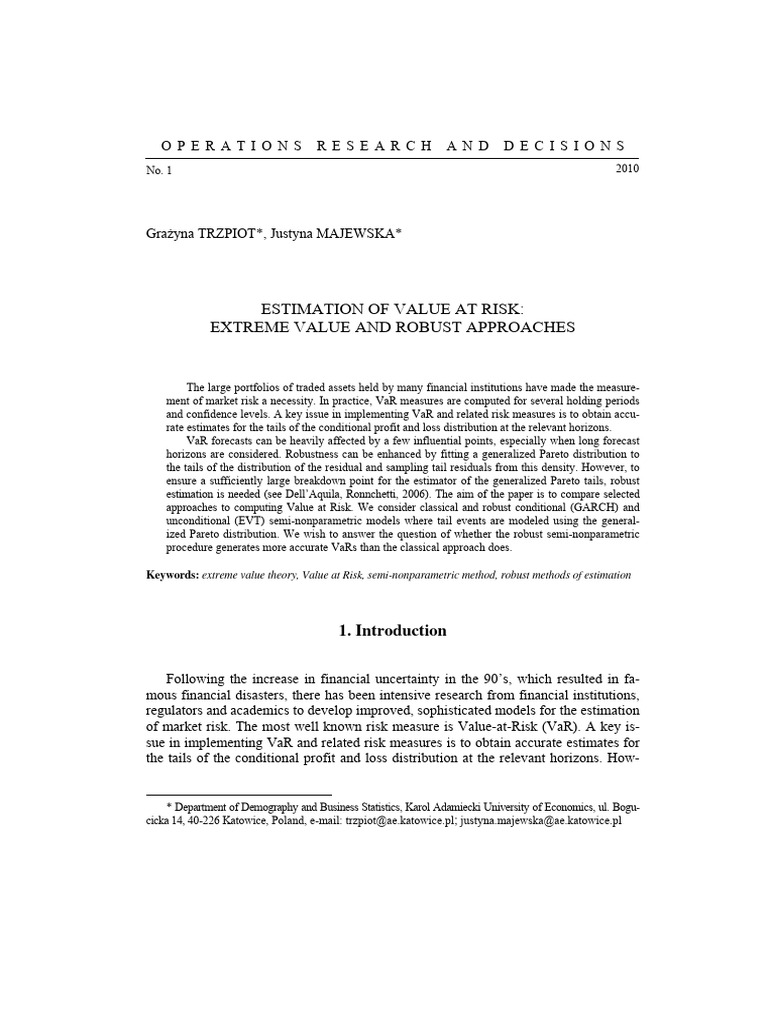 OPERATIONS RESEARCH AND DECISIONS

No. 1 2010

Grażyna TRZPIOT*, Justyna MAJEWSKA*

ESTIMATION OF VALUE AT RISK:
EXTREME VALUE AND ROBUST APPROACHES

The large portfolios of traded assets held by many financial institutions have made the measurement of market risk a necessity. In practice, VaR measures are computed for several holding periods and confidence levels. A key issue in implementing VaR and related risk measures is to obtain accurate estimates for the tails of the conditional profit and loss distribution at the relevant horizons.

VaR forecasts can be heavily affected by a few influential points, especially when long forecast horizons are considered. Robustness can be enhanced by fitting a generalized Pareto distribution to the tails of the distribution of the residual and sampling tail residuals from this density. However, to ensure a sufficiently large breakdown point for the estimator of the generalized Pareto tails, robust estimation is needed (see Dell'Aquila, Ronnchetti, 2006). The aim of the paper is to compare selected approaches to computing Value at Risk. We consider classical and robust conditional (GARCH) and unconditional (EVT) semi-nonparametric models where tail events are modeled using the generalized Pareto distribution. We wish to answer the question of whether the robust semi-nonparametric procedure generates more accurate VaRs than the classical approach does.

Keywords: extreme value theory, Value at Risk, semi-nonparametric method, robust methods of estimation

1. Introduction

Following the increase in financial uncertainty in the 90's, which resulted in famous financial disasters, there has been intensive research from financial institutions, regulators and academics to develop improved, sophisticated models for the estimation of market risk. The most well known risk measure is Value-at-Risk (VaR). A key issue in implementing VaR and related risk measures is to obtain accurate estimates for the tails of the conditional profit and loss distribution at the relevant horizons. How-

* Department of Demography and Business Statistics, Karol Adamiecki University of Economics, ul. Bogucicka 14, 40-226 Katowice, Poland, e-mail: trzpiot@ae.katowice.pl; justyna.majewska@ae.katowice.pl